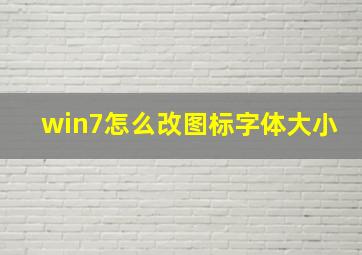 win7怎么改图标字体大小